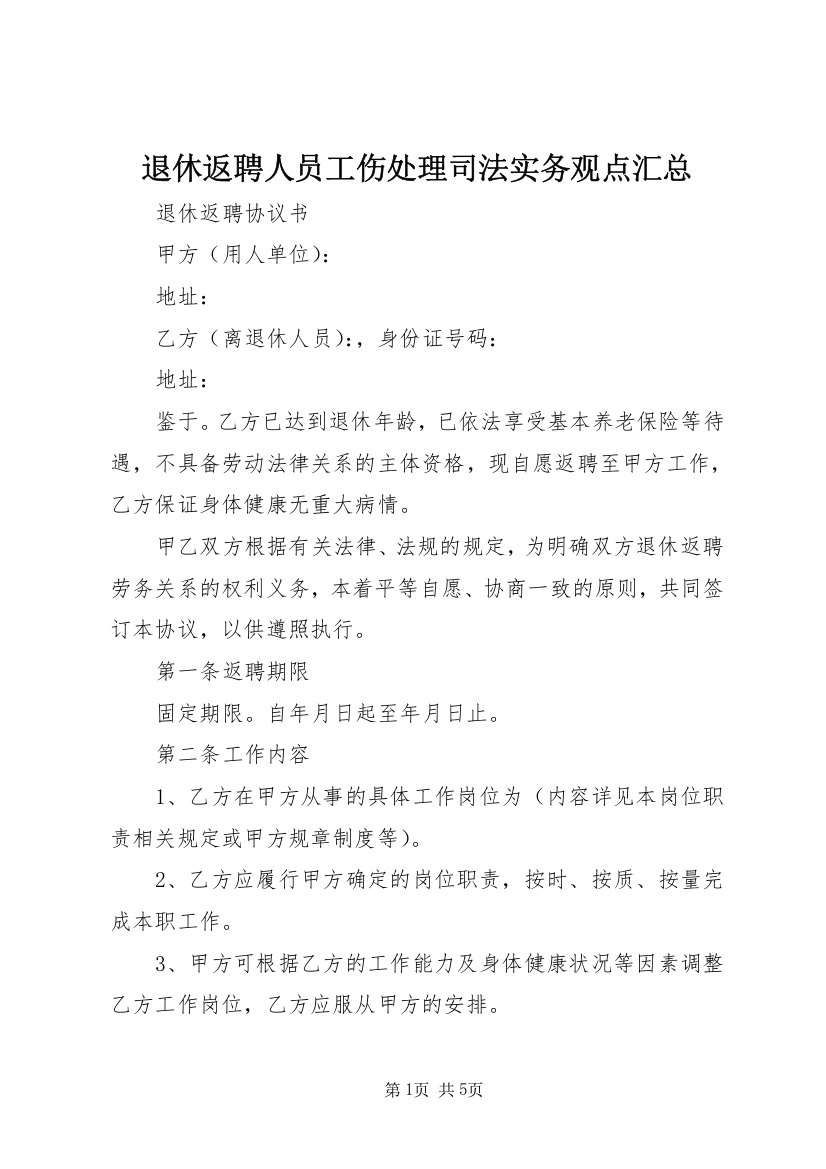 退休返聘人员工伤处理司法实务观点汇总

退休返聘协议书

甲方（用人单位)：

地址：

乙方（离退休人员)：，身份证号码：

地址：

鉴于。乙方已达到退休年龄，已依法享受基本养老保险等待遇，不具备劳动法律关系的主体资格，现自愿返聘至甲方工作，乙方保证身体健康无重大病情。

甲乙双方根据有关法律、法规的规定，为明确双方退休返聘劳务关系的权利义务，本着平等自愿、协商一致的原则，共同签订本协议，以供遵照执行。

第一条返聘期限

固定期限。自年月日起至年月日止。

第二条工作内容

1、乙方在甲方从事的具体工作岗位为（内容详见本岗位职责相关规定或甲方规章制度等)。

2、乙方应履行甲方确定的岗位职责，按时、按质、按量完成本职工作。

3、甲方可根据乙方的工作能力及身体健康状况等因素调整乙方工作岗位，乙方应服从甲方的安排。

第1页 共5页